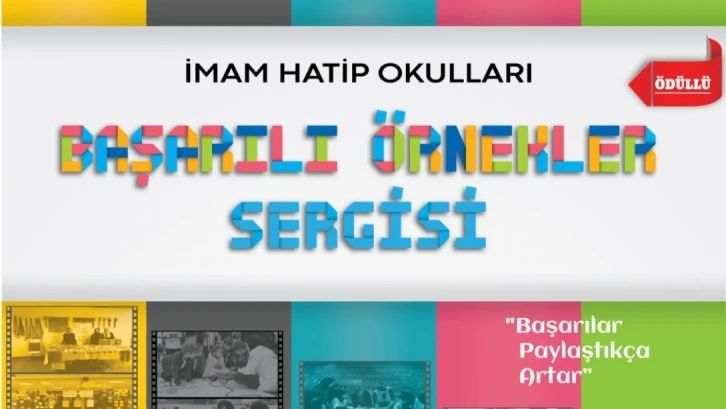 İMAM HATİP OKULLARI

ÖDÜLLÜ

BAŞARILI ÖRNEKLER SERGİSİ

"Başarılar Paylaştıkça Artar"